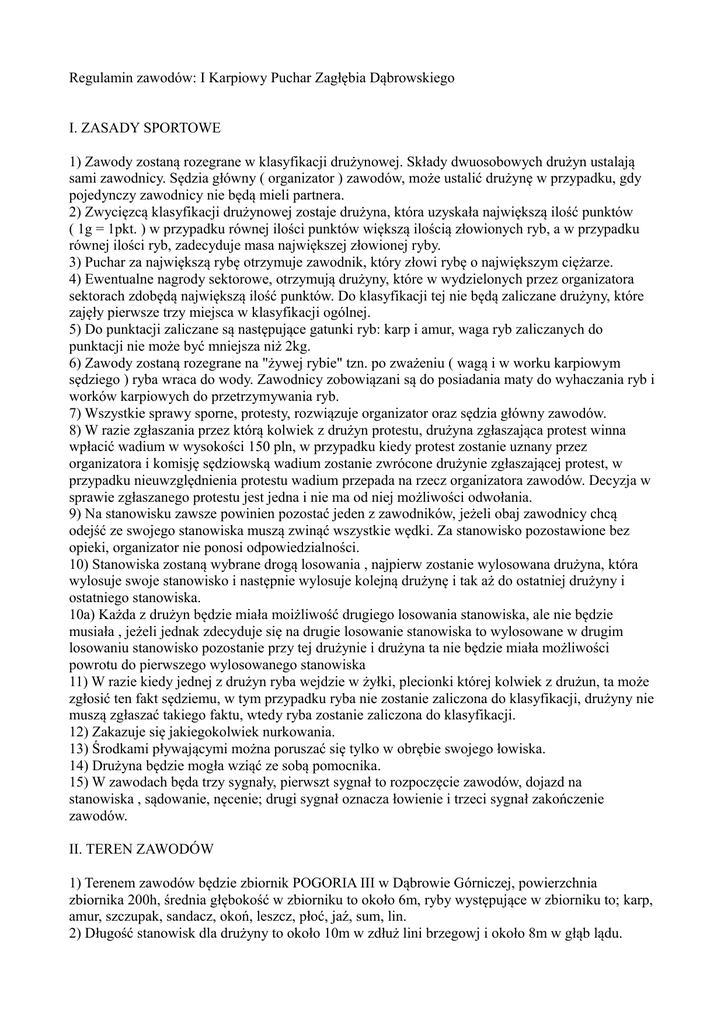 Regulamin zawodów: I Karpiowy Puchar Zagłębia Dąbrowskiego

I. ZASADY SPORTOWE

1) Zawody zostaną rozegrane w klasyfikacji drużynowej. Składy dwuosobowych drużyn ustalają sami zawodnicy. Sędzia główny ( organizator ) zawodów, może ustalić drużynę w przypadku, gdy pojedynczy zawodnicy nie będą mieli partnera.
2) Zwycięzcą klasyfikacji drużynowej zostaje drużyna, która uzyskała największą ilość punktów ( 1g = 1pkt. ) w przypadku równej ilości punktów większą ilością złowionych ryb, a w przypadku równej ilości ryb, zadecyduje masa największej złowionej ryby.
3) Puchar za największą rybę otrzymuje zawodnik, który złowi rybę o największym ciężarze.
4) Ewentualne nagrody sektorowe, otrzymują drużyny, które w wydzielonych przez organizatora sektorach zdobędą największą ilość punktów. Do klasyfikacji tej nie będą zaliczane drużyny, które zajęły pierwsze trzy miejsca w klasyfikacji ogólnej.
5) Do punktacji zaliczane są następujące gatunki ryb: karp i amur, waga ryb zaliczanych do punktacji nie może być mniejsza niż 2kg.
6) Zawody zostaną rozegrane na "żywej rybie" tzn. po zważeniu ( wagą i w worku karpiowym sędziego ) ryba wraca do wody. Zawodnicy zobowiązani są do posiadania maty do wyhaczania ryb i worków karpiowych do przetrzymywania ryb.
7) Wszystkie sprawy sporne, protesty, rozwiązuje organizator oraz sędzia główny zawodów.
8) W razie zgłaszania przez którą kolwiek z drużyn protestu, drużyna zgłaszająca protest winna wpłacić wadium w wysokości 150 pln, w przypadku kiedy protest zostanie uznany przez organizatora i komisję sędziowską wadium zostanie zwrócone drużynie zgłaszającej protest, w przypadku nieuwzględnienia protestu wadium przepada na rzecz organizatora zawodów. Decyzja w sprawie zgłaszanego protestu jest jedna i nie ma od niej możliwości odwołania.
9) Na stanowisku zawsze powinien pozostać jeden z zawodników, jeżeli obaj zawodnicy chcą odejść ze swojego stanowiska muszą zwinąć wszystkie wędki. Za stanowisko pozostawione bez opieki, organizator nie ponosi odpowiedzialności.
10) Stanowiska zostaną wybrane drogą losowania , najpierw zostanie wylosowana drużyna, która wylosuje swoje stanowisko i następnie wylosuje kolejną drużynę i tak aż do ostatniej drużyny i ostatniego stanowiska.
10a) Każda z drużyn będzie miała moiżliwość drugiego losowania stanowiska, ale nie będzie musiała , jeżeli jednak zdecyduje się na drugie losowanie stanowiska to wylosowane w drugim losowaniu stanowisko pozostanie przy tej drużynie i drużyna ta nie będzie miała możliwości powrotu do pierwszego wylosowanego stanowiska
11) W razie kiedy jednej z drużyn ryba wejdzie w żyłki, plecionki której kolwiek z drużun, ta może zgłosić ten fakt sędziemu, w tym przypadku ryba nie zostanie zaliczona do klasyfikacji, drużyny nie muszą zgłaszać takiego faktu, wtedy ryba zostanie zaliczona do klasyfikacji.
12) Zakazuje się jakiegokolwiek nurkowania.
13) Środkami pływającymi można poruszać się tylko w obrębie swojego łowiska.
14) Drużyna będzie mogła wziąć ze sobą pomocnika.
15) W zawodach będa trzy sygnały, pierwszt sygnał to rozpoczęcie zawodów, dojazd na stanowiska , sądowanie, nęcenie; drugi sygnał oznacza łowienie i trzeci sygnał zakończenie zawodów.

II. TEREN ZAWODÓW

1) Terenem zawodów będzie zbiornik POGORIA III w Dąbrowie Górniczej, powierzchnia zbiornika 200h, średnia głębokość w zbiorniku to około 6m, ryby występujące w zbiorniku to; karp, amur, szczupak, sandacz, okoń, leszcz, płoć, jaź, sum, lin.
2) Długość stanowisk dla drużyny to około 10m w zdłuż lini brzegowj i około 8m w głąb lądu.